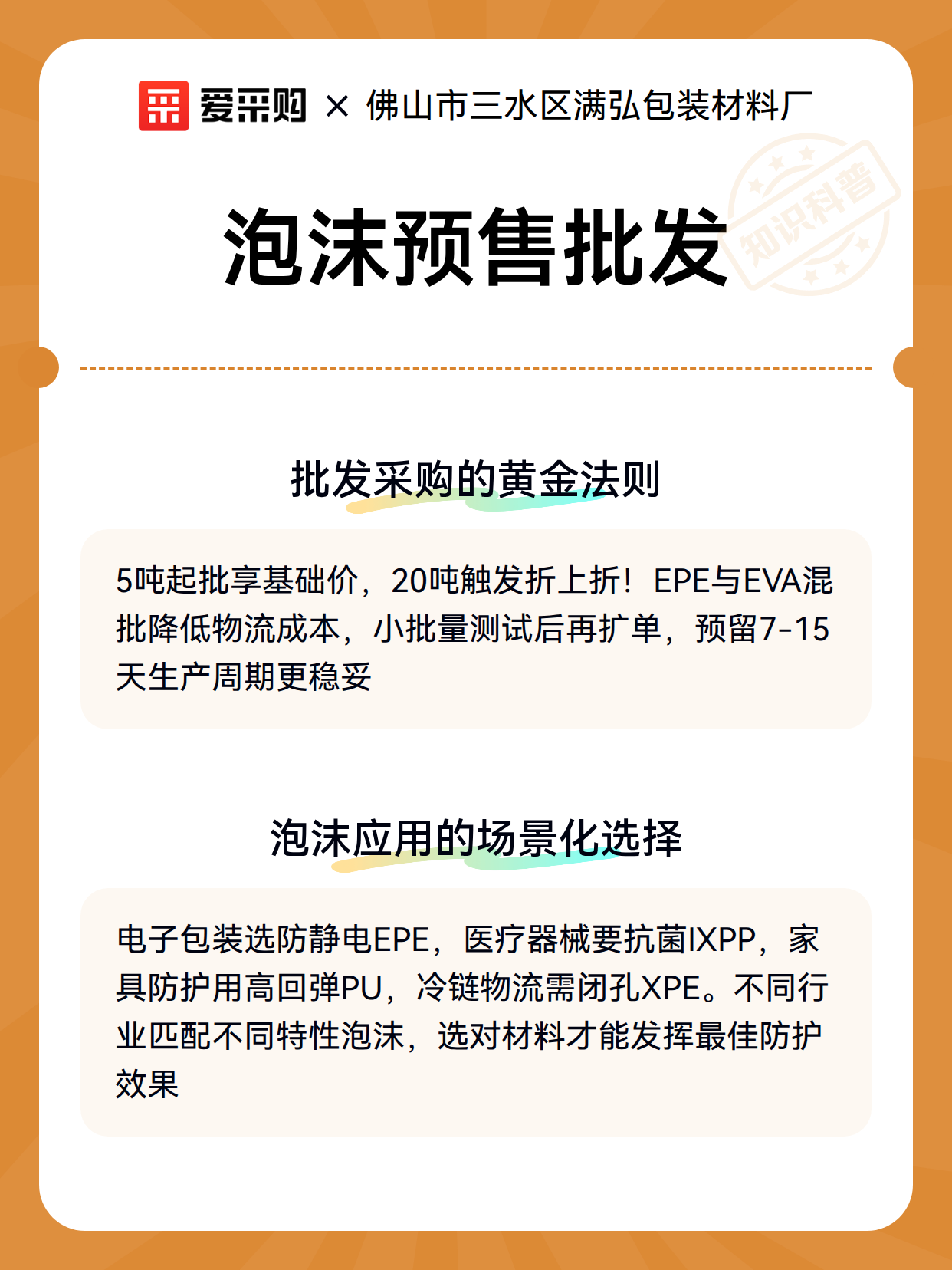 爱采购 × 佛山市三水区满弘包装材料厂

泡沫预售批发

批发采购的黄金法则

5吨起批享基础价，20吨触发折上折！EPE与EVA混批降低物流成本，小批量测试后再扩单，预留7-15天生产周期更稳妥

泡沫应用的场景化选择

电子包装选防静电EPE，医疗器械要抗菌IXPP，家具防护用高回弹PU，冷链物流需闭孔XPE。不同行业匹配不同特性泡沫，选对材料才能发挥最佳防护效果

知识科普